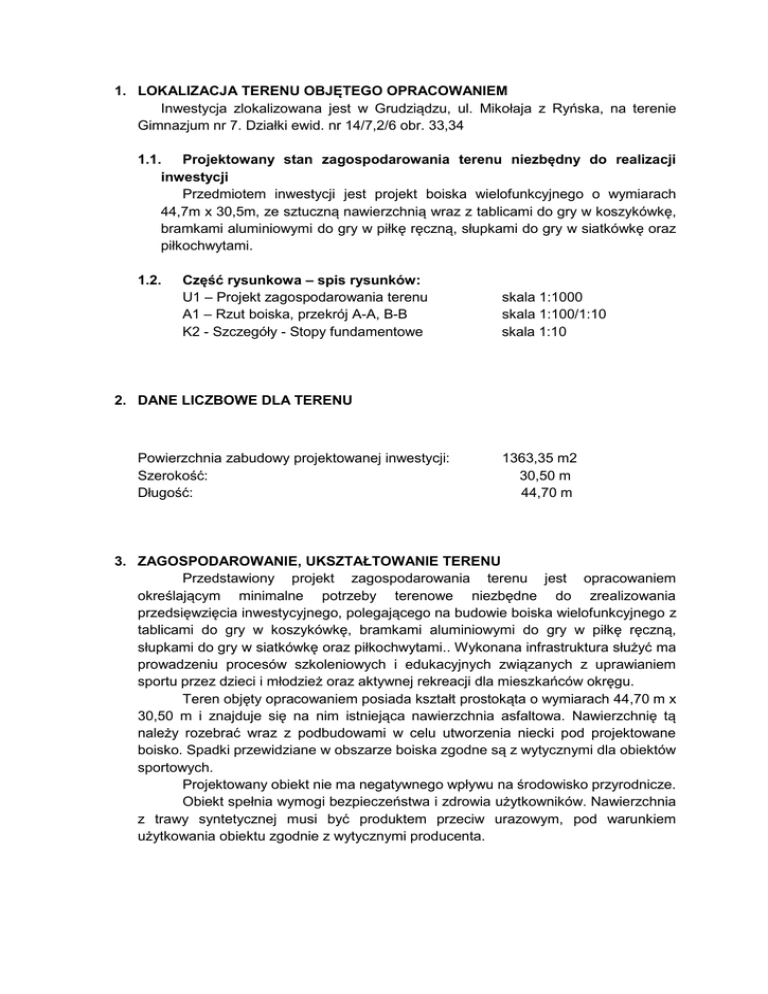 1. LOKALIZACJA TERENU OBJĘTEGO OPRACOWANIEM

Inwestycja zlokalizowana jest w Grudziądzu, ul. Mikołaja z Ryńska, na terenie Gimnazjum nr 7. Działki ewid. nr 14/7,2/6 obr. 33,34

1.1. Projektowany stan zagospodarowania terenu niezbędny do realizacji inwestycji

Przedmiotem inwestycji jest projekt boiska wielofunkcyjnego o wymiarach 44,7m x 30,5m, ze sztuczną nawierzchnią wraz z tablicami do gry w koszykówkę, bramkami aluminiowymi do gry w piłkę ręczną, słupkami do gry w siatkówkę oraz piłkochwytami.

1.2. Część rysunkowa – spis rysunków:

| | |
|---|---|
| U1 – Projekt zagospodarowania terenu | skala 1:1000 |
| A1 – Rzut boiska, przekrój A-A, B-B | skala 1:100/1:10 |
| K2 - Szczegóły - Stopy fundamentowe | skala 1:10 |

2. DANE LICZBOWE DLA TERENU

| | |
|---|---|
| Powierzchnia zabudowy projektowanej inwestycji: | 1363,35 m2 |
| Szerokość: | 30,50 m |
| Długość: | 44,70 m |

3. ZAGOSPODAROWANIE, UKSZTAŁTOWANIE TERENU

Przedstawiony projekt zagospodarowania terenu jest opracowaniem określającym minimalne potrzeby terenowe niezbędne do zrealizowania przedsięwzięcia inwestycyjnego, polegającego na budowie boiska wielofunkcyjnego z tablicami do gry w koszykówkę, bramkami aluminiowymi do gry w piłkę ręczną, słupkami do gry w siatkówkę oraz piłkochwytami.. Wykonana infrastruktura służyć ma prowadzeniu procesów szkoleniowych i edukacyjnych związanych z uprawianiem sportu przez dzieci i młodzież oraz aktywnej rekreacji dla mieszkańców okręgu.

Teren objęty opracowaniem posiada kształt prostokąta o wymiarach 44,70 m x 30,50 m i znajduje się na nim istniejąca nawierzchnia asfaltowa. Nawierzchnię tą należy rozebrać wraz z podbudowami w celu utworzenia niecki pod projektowane boisko. Spadki przewidziane w obszarze boiska zgodne są z wytycznymi dla obiektów sportowych.

Projektowany obiekt nie ma negatywnego wpływu na środowisko przyrodnicze.

Obiekt spełnia wymogi bezpieczeństwa i zdrowia użytkowników. Nawierzchnia z trawy syntetycznej musi być produktem przeciw urazowym, pod warunkiem użytkowania obiektu zgodnie z wytycznymi producenta.